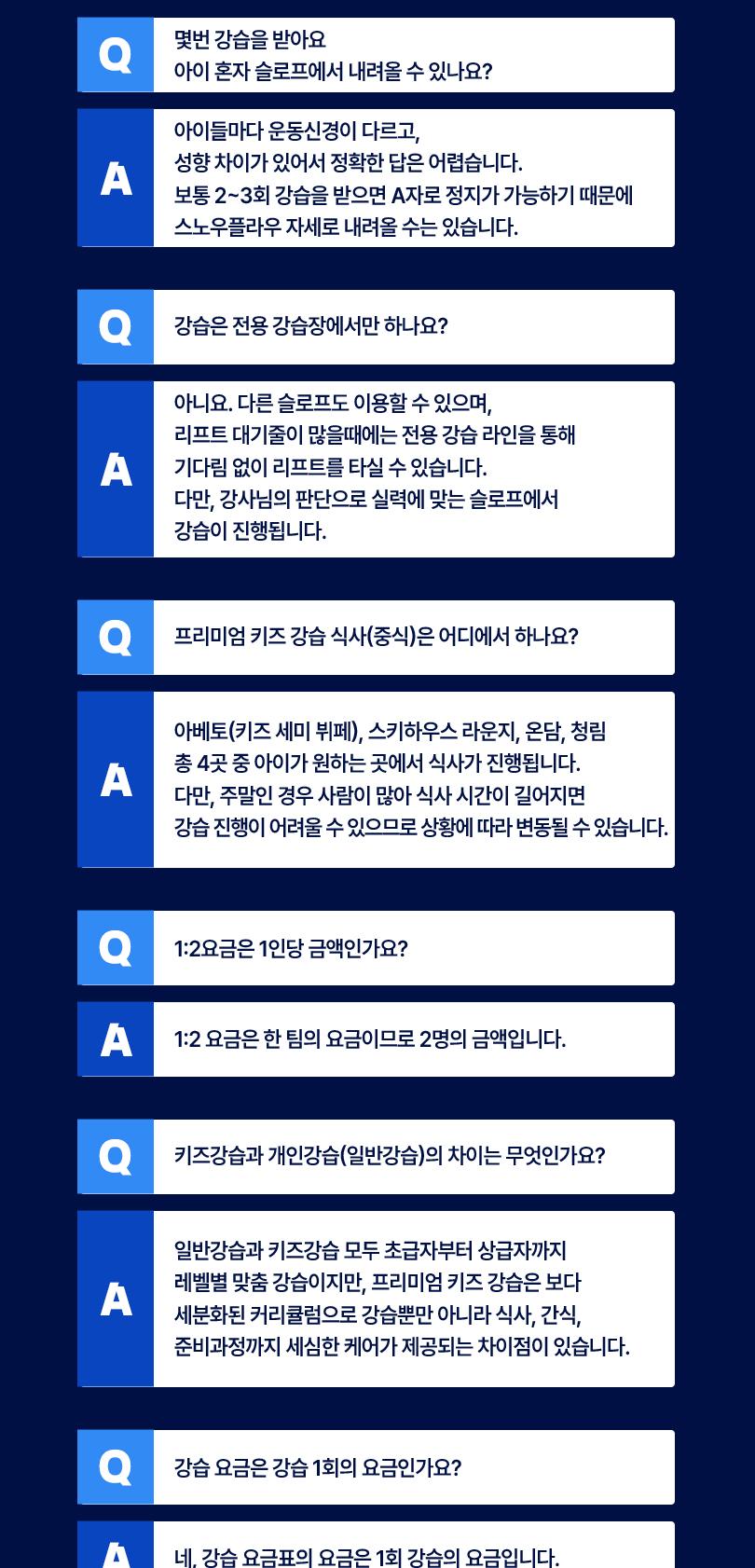 Q

몇번 강습을 받아요
아이 혼자 슬로프에서 내려올 수 있나요?

A

아이들마다 운동신경이 다르고,
성향 차이가 있어서 정확한 답은 어렵습니다.
보통 2~3회 강습을 받으면 A자로 정지가 가능하기 때문에
스노우플라우 자세로 내려올 수는 있습니다.

Q

강습은 전용 강습장에서만 하나요?

A

아니요. 다른 슬로프도 이용할 수 있으며,
리프트 대기줄이 많을때에는 전용 강습 라인을 통해
기다림 없이 리프트를 타실 수 있습니다.
다만, 강사님의 판단으로 실력에 맞는 슬로프에서
강습이 진행됩니다.

Q

프리미엄 키즈 강습 식사(중식)은 어디에서 하나요?

A

아베토(키즈 세미 뷔페), 스키하우스 라운지, 온담, 청림
총 4곳 중 아이가 원하는 곳에서 식사가 진행됩니다.
다만, 주말인 경우 사람이 많아 식사 시간이 길어지면
강습 진행이 어려울 수 있으므로 상황에 따라 변동될 수 있습니다.

Q

1:2요금은 1인당 금액인가요?

A

1:2 요금은 한 팀의 요금이므로 2명의 금액입니다.

Q

키즈강습과 개인강습(일반강습)의 차이는 무엇인가요?

A

일반강습과 키즈강습 모두 초급자부터 상급자까지
레벨별 맞춤 강습이지만, 프리미엄 키즈 강습은 보다
세분화된 커리큘럼으로 강습뿐만 아니라 식사, 간식,
준비과정까지 세심한 케어가 제공되는 차이점이 있습니다.

Q

강습 요금은 강습 1회의 요금인가요?

A

네, 강습 요금표의 요금은 1회 강습의 요금입니다.